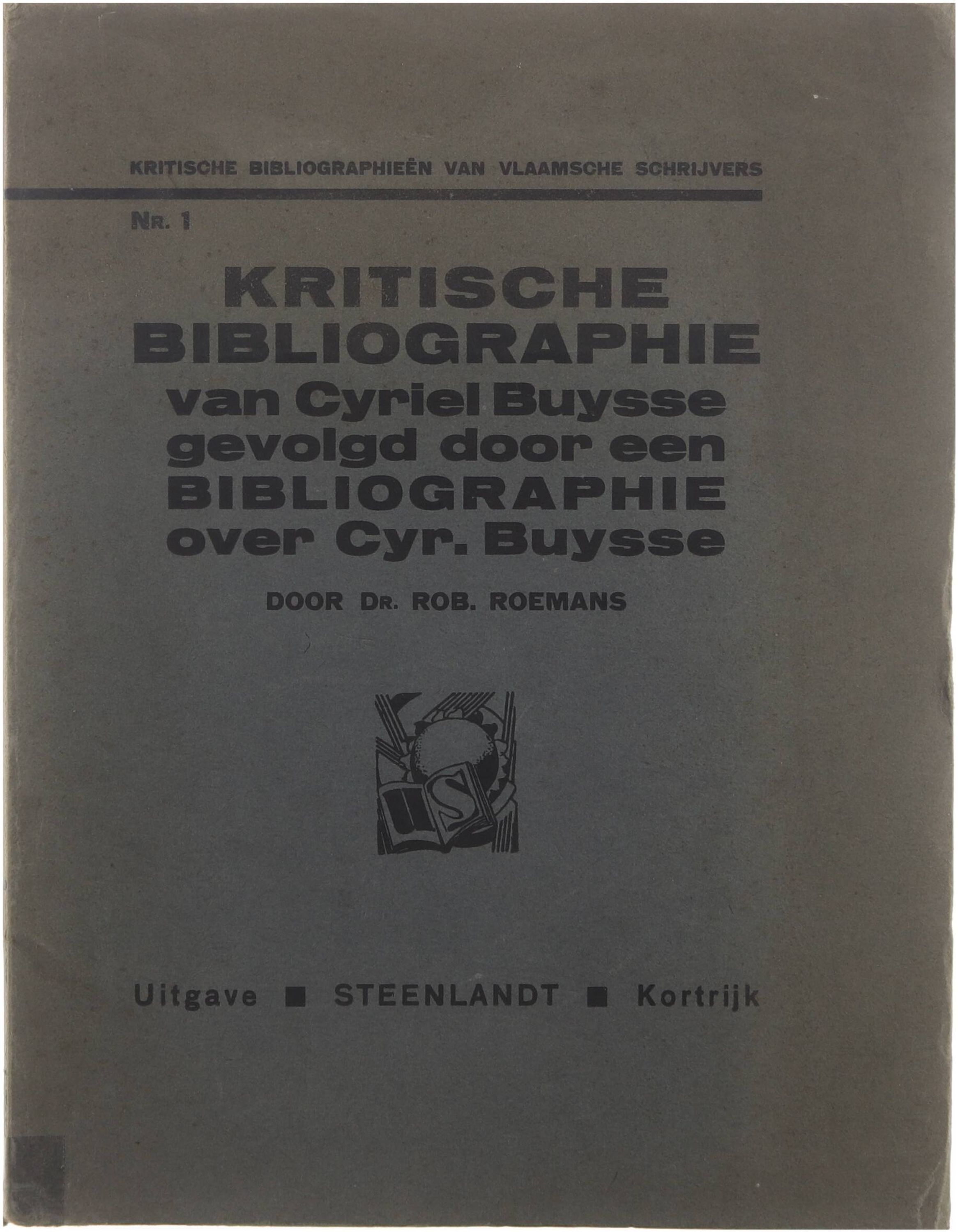 KRITISCHE BIBLIOGRAPHIEËN VAN VLAAMSCHE SCHRIJVERS

NR. 1

KRITISCHE
BIBLIOGRAPHIE
van Cyriel Buysse
gevolgd door een
BIBLIOGRAPHIE
over Cyr. Buysse

DOOR DR. ROB. ROEMANS

S

Uitgave ■ STEENLANDT ■ Kortrijk